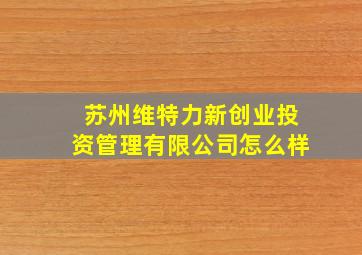 苏州维特力新创业投资管理有限公司怎么样